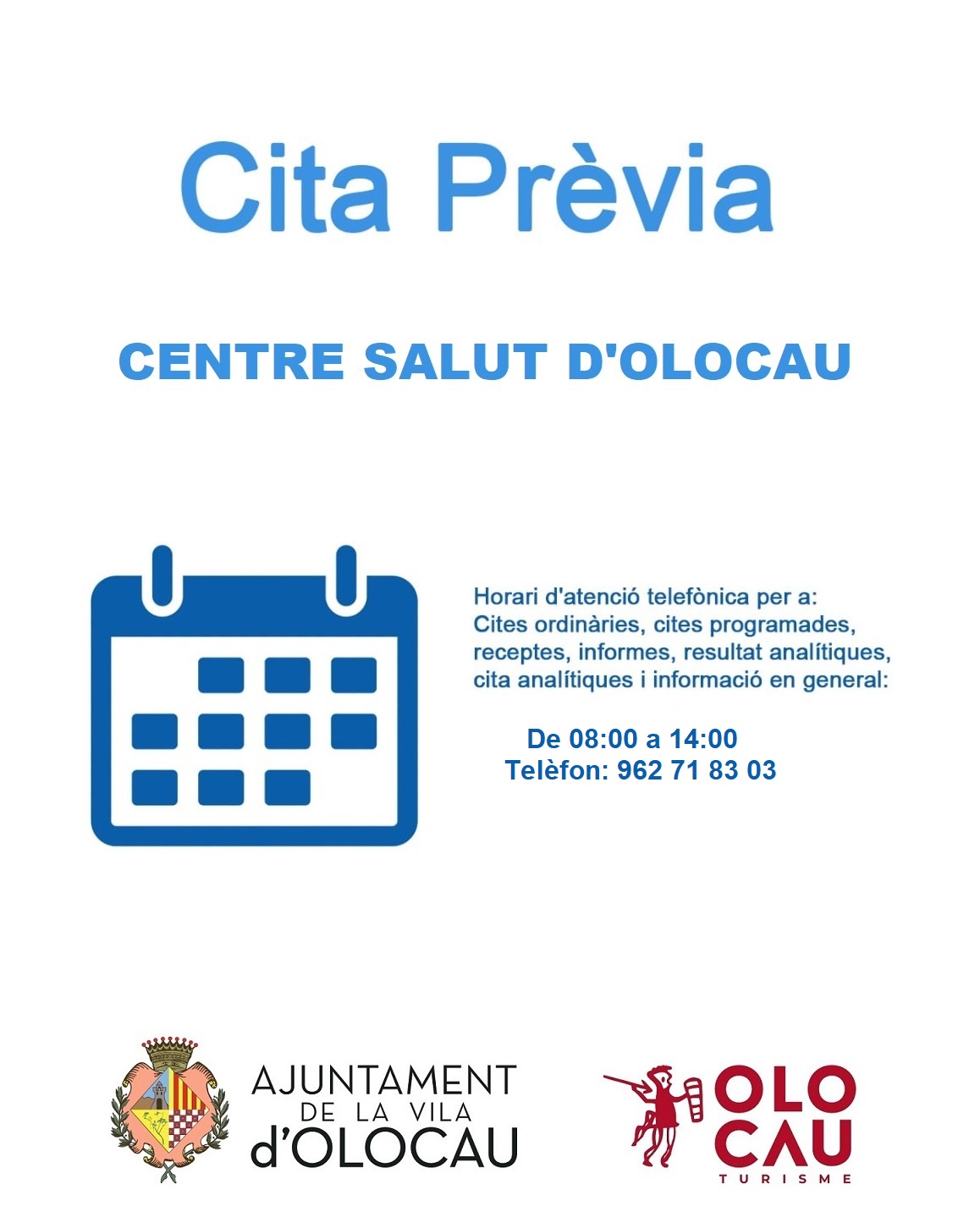 Cita Prèvia

CENTRE SALUT D'OLOCAU

Horari d'atenció telefònica per a:
Cites ordinàries, cites programades, receptes, informes, resultat analítiques, cita analítiques i informació en general:

De 08:00 a 14:00
Telèfon: 962 71 83 03

AJUNTAMENT
DE LA VILA
d'OLOCAU

OLO
CAU
TURISME